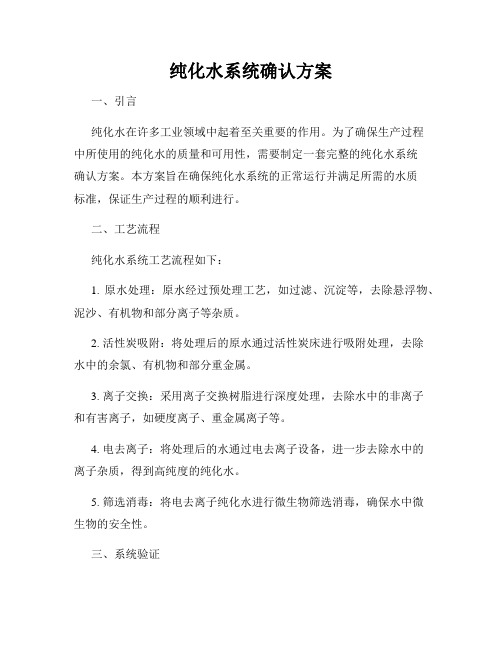 纯化水系统确认方案

一、引言

纯化水在许多工业领域中起着至关重要的作用。为了确保生产过程中所使用的纯化水的质量和可用性，需要制定一套完整的纯化水系统确认方案。本方案旨在确保纯化水系统的正常运行并满足所需的水质标准，保证生产过程的顺利进行。

二、工艺流程

纯化水系统工艺流程如下：

1. 原水处理：原水经过预处理工艺，如过滤、沉淀等，去除悬浮物、泥沙、有机物和部分离子等杂质。

2. 活性炭吸附：将处理后的原水通过活性炭床进行吸附处理，去除水中的余氯、有机物和部分重金属。

3. 离子交换：采用离子交换树脂进行深度处理，去除水中的非离子和有害离子，如硬度离子、重金属离子等。

4. 电去离子：将处理后的水通过电去离子设备，进一步去除水中的离子杂质，得到高纯度的纯化水。

5. 筛选消毒：将电去离子纯化水进行微生物筛选消毒，确保水中微生物的安全性。

三、系统验证